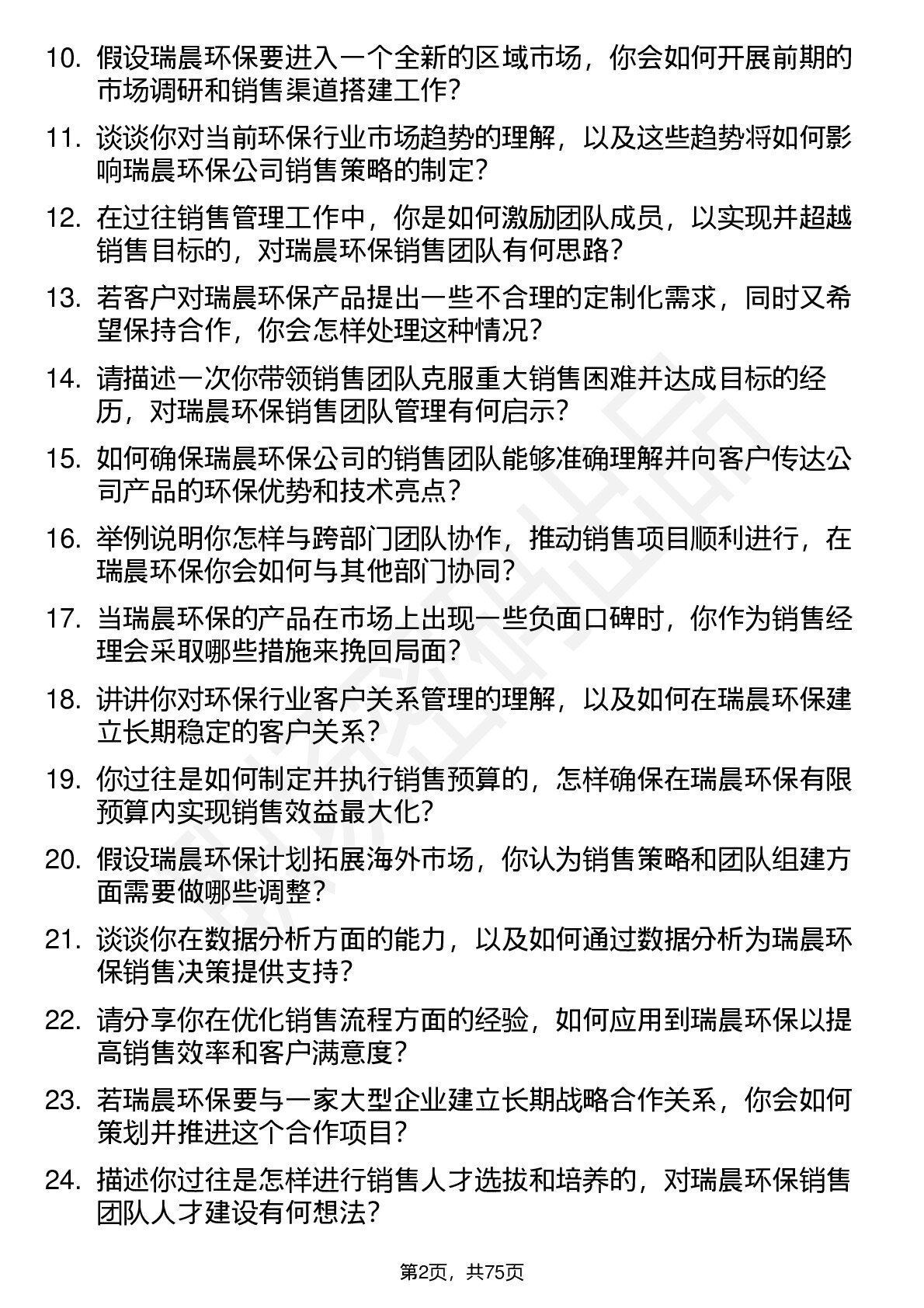 10. 假设瑞晨环保要进入一个全新的区域市场，你会如何开展前期的市场调研和销售渠道搭建工作？

11. 谈谈你对当前环保行业市场趋势的理解，以及这些趋势将如何影响瑞晨环保公司销售策略的制定？

12. 在过往销售管理工作中，你是如何激励团队成员，以实现并超越销售目标的，对瑞晨环保销售团队有何思路？

13. 若客户对瑞晨环保产品提出一些不合理的定制化需求，同时又希望保持合作，你会怎样处理这种情况？

14. 请描述一次你带领销售团队克服重大销售困难并达成目标的经历，对瑞晨环保销售团队管理有何启示？

15. 如何确保瑞晨环保公司的销售团队能够准确理解并向客户传达公司产品的环保优势和技术亮点？

16. 举例说明你怎样与跨部门团队协作，推动销售项目顺利进行，在瑞晨环保你会如何与其他部门协同？

17. 当瑞晨环保的产品在市场上出现一些负面口碑时，你作为销售经理会采取哪些措施来挽回局面？

18. 讲讲你对环保行业客户关系管理的理解，以及如何在瑞晨环保建立长期稳定的客户关系？

19. 你过往是如何制定并执行销售预算的，怎样确保在瑞晨环保有限预算内实现销售效益最大化？

20. 假设瑞晨环保计划拓展海外市场，你认为销售策略和团队组建方面需要做哪些调整？

21. 谈谈你在数据分析方面的能力，以及如何通过数据分析为瑞晨环保销售决策提供支持？

22. 请分享你在优化销售流程方面的经验，如何应用到瑞晨环保以提高销售效率和客户满意度？

23. 若瑞晨环保要与一家大型企业建立长期战略合作关系，你会如何策划并推进这个合作项目？

24. 描述你过往是怎样进行销售人才选拔和培养的，对瑞晨环保销售团队人才建设有何想法？

第2页，共75页